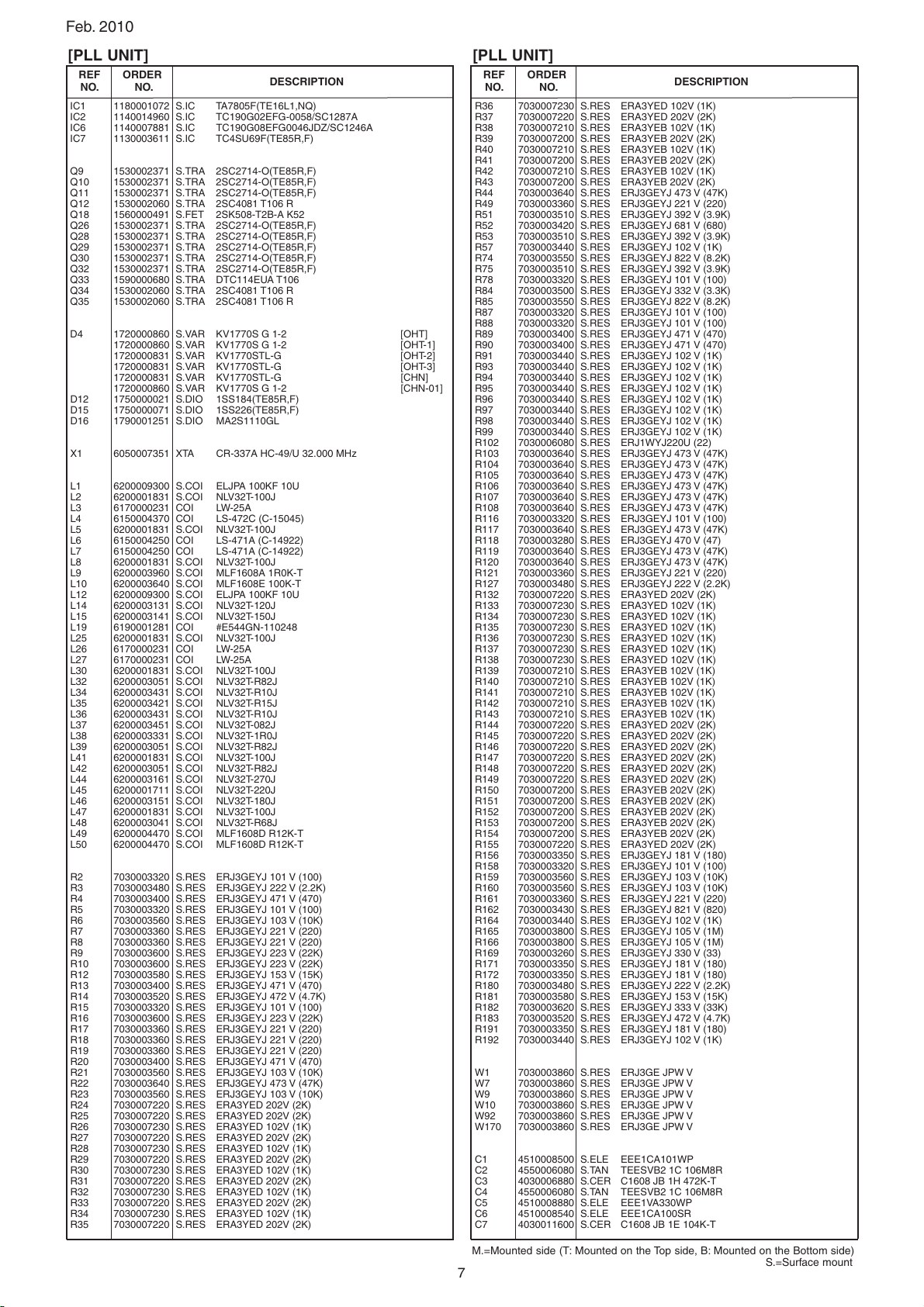 Feb. 2010

[PLL UNIT]

| REF NO. | ORDER NO. | DESCRIPTION |
|---|---|---|
| IC1 | 1180001072 | S.IC TA7805F(TE16L1,NQ) |
| IC2 | 1140014960 | S.IC TC190G02EFG-0058/SC1287A |
| IC6 | 1140007881 | S.IC TC190G08EFG0046JDZ/SC1246A |
| IC7 | 1130003611 | S.IC TC4SU69F(TE85R,F) |
| Q9 | 1530002371 | S.TRA 2SC2714-O(TE85R,F) |
| Q10 | 1530002371 | S.TRA 2SC2714-O(TE85R,F) |
| Q11 | 1530002371 | S.TRA 2SC2714-O(TE85R,F) |
| Q12 | 1530002060 | S.TRA 2SC4081 T106 R |
| Q18 | 1560000491 | S.FET 2SK508-T2B-A K52 |
| Q26 | 1530002371 | S.TRA 2SC2714-O(TE85R,F) |
| Q28 | 1530002371 | S.TRA 2SC2714-O(TE85R,F) |
| Q29 | 1530002371 | S.TRA 2SC2714-O(TE85R,F) |
| Q30 | 1530002371 | S.TRA 2SC2714-O(TE85R,F) |
| Q32 | 1530002371 | S.TRA 2SC2714-O(TE85R,F) |
| Q33 | 1590000680 | S.TRA DTC114EUA T106 |
| Q34 | 1530002060 | S.TRA 2SC4081 T106 R |
| Q35 | 1530002060 | S.TRA 2SC4081 T106 R |
| D4 | 1720000860 | S.VAR KV1770S G 1-2 [OHT] |
| | 1720000860 | S.VAR KV1770S G 1-2 [OHT-1] |
| | 1720000831 | S.VAR KV1770STL-G [OHT-2] |
| | 1720000831 | S.VAR KV1770STL-G [OHT-3] |
| | 1720000831 | S.VAR KV1770STL-G [CHN] |
| | 1720000860 | S.VAR KV1770S G 1-2 [CHN-01] |
| D12 | 1750000021 | S.DIO 1SS184(TE85R,F) |
| D15 | 1750000071 | S.DIO 1SS226(TE85R,F) |
| D16 | 1790001251 | S.DIO MA2S1110GL |
| X1 | 6050007351 | XTA CR-337A HC-49/U 32.000 MHz |
| L1 | 6200009300 | S.COI ELJPA 100KF 10U |
| L2 | 6200001831 | S.COI NLV32T-100J |
| L3 | 6170000231 | COI LW-25A |
| L4 | 6150004370 | COI LS-472C (C-15045) |
| L5 | 6200001831 | S.COI NLV32T-100J |
| L6 | 6150004250 | COI LS-471A (C-14922) |
| L7 | 6150004250 | COI LS-471A (C-14922) |
| L8 | 6200001831 | S.COI NLV32T-100J |
| L9 | 6200003960 | S.COI MLF1608A 1R0K-T |
| L10 | 6200003640 | S.COI MLF1608E 100K-T |
| L12 | 6200009300 | S.COI ELJPA 100KF 10U |
| L14 | 6200003131 | S.COI NLV32T-120J |
| L15 | 6200003141 | S.COI NLV32T-150J |
| L19 | 6190001281 | COI #E544GN-110248 |
| L25 | 6200001831 | S.COI NLV32T-100J |
| L26 | 6170000231 | COI LW-25A |
| L27 | 6170000231 | COI LW-25A |
| L30 | 6200001831 | S.COI NLV32T-100J |
| L32 | 6200003051 | S.COI NLV32T-R82J |
| L34 | 6200003431 | S.COI NLV32T-R10J |
| L35 | 6200003421 | S.COI NLV32T-R15J |
| L36 | 6200003431 | S.COI NLV32T-R10J |
| L37 | 6200003451 | S.COI NLV32T-082J |
| L38 | 6200003331 | S.COI NLV32T-1R0J |
| L39 | 6200003051 | S.COI NLV32T-R82J |
| L41 | 6200001831 | S.COI NLV32T-100J |
| L42 | 6200003051 | S.COI NLV32T-R82J |
| L44 | 6200003161 | S.COI NLV32T-270J |
| L45 | 6200001711 | S.COI NLV32T-220J |
| L46 | 6200003151 | S.COI NLV32T-180J |
| L47 | 6200001831 | S.COI NLV32T-100J |
| L48 | 6200003041 | S.COI NLV32T-R68J |
| L49 | 6200004470 | S.COI MLF1608D R12K-T |
| L50 | 6200004470 | S.COI MLF1608D R12K-T |
| R2 | 7030003320 | S.RES ERJ3GEYJ 101 V (100) |
| R3 | 7030003480 | S.RES ERJ3GEYJ 222 V (2.2K) |
| R4 | 7030003400 | S.RES ERJ3GEYJ 471 V (470) |
| R5 | 7030003320 | S.RES ERJ3GEYJ 101 V (100) |
| R6 | 7030003560 | S.RES ERJ3GEYJ 103 V (10K) |
| R7 | 7030003360 | S.RES ERJ3GEYJ 221 V (220) |
| R8 | 7030003360 | S.RES ERJ3GEYJ 221 V (220) |
| R9 | 7030003600 | S.RES ERJ3GEYJ 223 V (22K) |
| R10 | 7030003600 | S.RES ERJ3GEYJ 223 V (22K) |
| R12 | 7030003580 | S.RES ERJ3GEYJ 153 V (15K) |
| R13 | 7030003400 | S.RES ERJ3GEYJ 471 V (470) |
| R14 | 7030003520 | S.RES ERJ3GEYJ 472 V (4.7K) |
| R15 | 7030003320 | S.RES ERJ3GEYJ 101 V (100) |
| R16 | 7030003600 | S.RES ERJ3GEYJ 223 V (22K) |
| R17 | 7030003360 | S.RES ERJ3GEYJ 221 V (220) |
| R18 | 7030003360 | S.RES ERJ3GEYJ 221 V (220) |
| R19 | 7030003360 | S.RES ERJ3GEYJ 221 V (220) |
| R20 | 7030003400 | S.RES ERJ3GEYJ 471 V (470) |
| R21 | 7030003560 | S.RES ERJ3GEYJ 103 V (10K) |
| R22 | 7030003640 | S.RES ERJ3GEYJ 473 V (47K) |
| R23 | 7030003560 | S.RES ERJ3GEYJ 103 V (10K) |
| R24 | 7030007220 | S.RES ERA3YED 202V (2K) |
| R25 | 7030007220 | S.RES ERA3YED 202V (2K) |
| R26 | 7030007230 | S.RES ERA3YED 102V (1K) |
| R27 | 7030007220 | S.RES ERA3YED 202V (2K) |
| R28 | 7030007230 | S.RES ERA3YED 102V (1K) |
| R29 | 7030007220 | S.RES ERA3YED 202V (2K) |
| R30 | 7030007230 | S.RES ERA3YED 102V (1K) |
| R31 | 7030007220 | S.RES ERA3YED 202V (2K) |
| R32 | 7030007230 | S.RES ERA3YED 102V (1K) |
| R33 | 7030007220 | S.RES ERA3YED 202V (2K) |
| R34 | 7030007230 | S.RES ERA3YED 102V (1K) |
| R35 | 7030007220 | S.RES ERA3YED 202V (2K) |

[PLL UNIT]

| REF NO. | ORDER NO. | DESCRIPTION |
|---|---|---|
| R36 | 7030007230 | S.RES ERA3YED 102V (1K) |
| R37 | 7030007220 | S.RES ERA3YED 202V (2K) |
| R38 | 7030007210 | S.RES ERA3YEB 102V (1K) |
| R39 | 7030007200 | S.RES ERA3YEB 202V (2K) |
| R40 | 7030007210 | S.RES ERA3YEB 102V (1K) |
| R41 | 7030007200 | S.RES ERA3YEB 202V (2K) |
| R42 | 7030007210 | S.RES ERA3YEB 102V (1K) |
| R43 | 7030007200 | S.RES ERA3YEB 202V (2K) |
| R44 | 7030003640 | S.RES ERJ3GEYJ 473 V (47K) |
| R49 | 7030003360 | S.RES ERJ3GEYJ 221 V (220) |
| R51 | 7030003510 | S.RES ERJ3GEYJ 392 V (3.9K) |
| R52 | 7030003420 | S.RES ERJ3GEYJ 681 V (680) |
| R53 | 7030003510 | S.RES ERJ3GEYJ 392 V (3.9K) |
| R57 | 7030003440 | S.RES ERJ3GEYJ 102 V (1K) |
| R74 | 7030003550 | S.RES ERJ3GEYJ 822 V (8.2K) |
| R75 | 7030003510 | S.RES ERJ3GEYJ 392 V (3.9K) |
| R78 | 7030003320 | S.RES ERJ3GEYJ 101 V (100) |
| R84 | 7030003500 | S.RES ERJ3GEYJ 332 V (3.3K) |
| R85 | 7030003550 | S.RES ERJ3GEYJ 822 V (8.2K) |
| R87 | 7030003320 | S.RES ERJ3GEYJ 101 V (100) |
| R88 | 7030003320 | S.RES ERJ3GEYJ 101 V (100) |
| R89 | 7030003400 | S.RES ERJ3GEYJ 471 V (470) |
| R90 | 7030003400 | S.RES ERJ3GEYJ 471 V (470) |
| R91 | 7030003440 | S.RES ERJ3GEYJ 102 V (1K) |
| R93 | 7030003440 | S.RES ERJ3GEYJ 102 V (1K) |
| R94 | 7030003440 | S.RES ERJ3GEYJ 102 V (1K) |
| R95 | 7030003440 | S.RES ERJ3GEYJ 102 V (1K) |
| R96 | 7030003440 | S.RES ERJ3GEYJ 102 V (1K) |
| R97 | 7030003440 | S.RES ERJ3GEYJ 102 V (1K) |
| R98 | 7030003440 | S.RES ERJ3GEYJ 102 V (1K) |
| R99 | 7030003440 | S.RES ERJ3GEYJ 102 V (1K) |
| R102 | 7030006080 | S.RES ERJ1WYJ220U (22) |
| R103 | 7030003640 | S.RES ERJ3GEYJ 473 V (47K) |
| R104 | 7030003640 | S.RES ERJ3GEYJ 473 V (47K) |
| R105 | 7030003640 | S.RES ERJ3GEYJ 473 V (47K) |
| R106 | 7030003640 | S.RES ERJ3GEYJ 473 V (47K) |
| R107 | 7030003640 | S.RES ERJ3GEYJ 473 V (47K) |
| R108 | 7030003640 | S.RES ERJ3GEYJ 473 V (47K) |
| R116 | 7030003320 | S.RES ERJ3GEYJ 101 V (100) |
| R117 | 7030003640 | S.RES ERJ3GEYJ 473 V (47K) |
| R118 | 7030003280 | S.RES ERJ3GEYJ 470 V (47) |
| R119 | 7030003640 | S.RES ERJ3GEYJ 473 V (47K) |
| R120 | 7030003640 | S.RES ERJ3GEYJ 473 V (47K) |
| R121 | 7030003360 | S.RES ERJ3GEYJ 221 V (220) |
| R127 | 7030003480 | S.RES ERJ3GEYJ 222 V (2.2K) |
| R132 | 7030007220 | S.RES ERA3YED 202V (2K) |
| R133 | 7030007230 | S.RES ERA3YED 102V (1K) |
| R134 | 7030007230 | S.RES ERA3YED 102V (1K) |
| R135 | 7030007230 | S.RES ERA3YED 102V (1K) |
| R136 | 7030007230 | S.RES ERA3YED 102V (1K) |
| R137 | 7030007230 | S.RES ERA3YED 102V (1K) |
| R138 | 7030007230 | S.RES ERA3YED 102V (1K) |
| R139 | 7030007210 | S.RES ERA3YEB 102V (1K) |
| R140 | 7030007210 | S.RES ERA3YEB 102V (1K) |
| R141 | 7030007210 | S.RES ERA3YEB 102V (1K) |
| R142 | 7030007210 | S.RES ERA3YEB 102V (1K) |
| R143 | 7030007210 | S.RES ERA3YEB 102V (1K) |
| R144 | 7030007220 | S.RES ERA3YED 202V (2K) |
| R145 | 7030007220 | S.RES ERA3YED 202V (2K) |
| R146 | 7030007220 | S.RES ERA3YED 202V (2K) |
| R147 | 7030007220 | S.RES ERA3YED 202V (2K) |
| R148 | 7030007220 | S.RES ERA3YED 202V (2K) |
| R149 | 7030007220 | S.RES ERA3YED 202V (2K) |
| R150 | 7030007200 | S.RES ERA3YEB 202V (2K) |
| R151 | 7030007200 | S.RES ERA3YEB 202V (2K) |
| R152 | 7030007200 | S.RES ERA3YEB 202V (2K) |
| R153 | 7030007200 | S.RES ERA3YEB 202V (2K) |
| R154 | 7030007200 | S.RES ERA3YEB 202V (2K) |
| R155 | 7030007220 | S.RES ERA3YED 202V (2K) |
| R156 | 7030003350 | S.RES ERJ3GEYJ 181 V (180) |
| R158 | 7030003320 | S.RES ERJ3GEYJ 101 V (100) |
| R159 | 7030003560 | S.RES ERJ3GEYJ 103 V (10K) |
| R160 | 7030003560 | S.RES ERJ3GEYJ 103 V (10K) |
| R161 | 7030003360 | S.RES ERJ3GEYJ 221 V (220) |
| R162 | 7030003430 | S.RES ERJ3GEYJ 821 V (820) |
| R164 | 7030003440 | S.RES ERJ3GEYJ 102 V (1K) |
| R165 | 7030003800 | S.RES ERJ3GEYJ 105 V (1M) |
| R166 | 7030003800 | S.RES ERJ3GEYJ 105 V (1M) |
| R169 | 7030003260 | S.RES ERJ3GEYJ 330 V (33) |
| R171 | 7030003350 | S.RES ERJ3GEYJ 181 V (180) |
| R172 | 7030003350 | S.RES ERJ3GEYJ 181 V (180) |
| R180 | 7030003480 | S.RES ERJ3GEYJ 222 V (2.2K) |
| R181 | 7030003580 | S.RES ERJ3GEYJ 153 V (15K) |
| R182 | 7030003620 | S.RES ERJ3GEYJ 333 V (33K) |
| R183 | 7030003520 | S.RES ERJ3GEYJ 472 V (4.7K) |
| R191 | 7030003350 | S.RES ERJ3GEYJ 181 V (180) |
| R192 | 7030003440 | S.RES ERJ3GEYJ 102 V (1K) |
| W1 | 7030003860 | S.RES ERJ3GE JPW V |
| W7 | 7030003860 | S.RES ERJ3GE JPW V |
| W9 | 7030003860 | S.RES ERJ3GE JPW V |
| W10 | 7030003860 | S.RES ERJ3GE JPW V |
| W92 | 7030003860 | S.RES ERJ3GE JPW V |
| W170 | 7030003860 | S.RES ERJ3GE JPW V |
| C1 | 4510008500 | S.ELE EEE1CA101WP |
| C2 | 4550006080 | S.TAN TEESVB2 1C 106M8R |
| C3 | 4030006880 | S.CER C1608 JB 1H 472K-T |
| C4 | 4550006080 | S.TAN TEESVB2 1C 106M8R |
| C5 | 4510008880 | S.ELE EEE1VA330WP |
| C6 | 4510008540 | S.ELE EEE1CA100SR |
| C7 | 4030011600 | S.CER C1608 JB 1E 104K-T |

M.=Mounted side (T: Mounted on the Top side, B: Mounted on the Bottom side)
S.=Surface mount

7